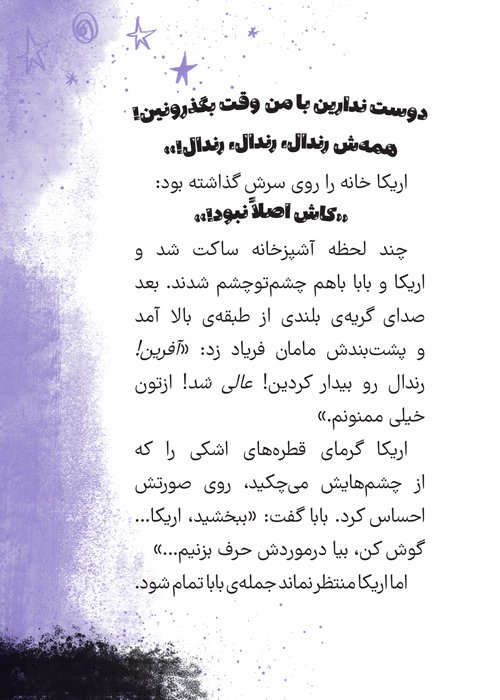 دوست ندارین با من وقت بگذرونین!
همه‌ش رندال، رندال، رندال!»

اریکا خانه را روی سرش گذاشته بود:
«کاش اصلاً نبود!»

چند لحظه آشپزخانه ساکت شد و اریکا و بابا باهم چشم‌توچشم شدند. بعد صدای گریه‌ی بلندی از طبقه‌ی بالا آمد و پشت‌بندش مامان فریاد زد: «آفرین! رندال رو بیدار کردین! عالی شد! ازتون خیلی ممنونم.»

اریکا گرمای قطره‌های اشکی را که از چشم‌هایش می‌چکید، روی صورتش احساس کرد. بابا گفت: «ببخشید، اریکا... گوش کن، بیا درموردش حرف بزنیم...»

اما اریکا منتظر نماند جمله‌ی بابا تمام شود.